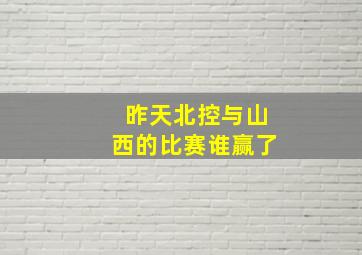 昨天北控与山西的比赛谁赢了